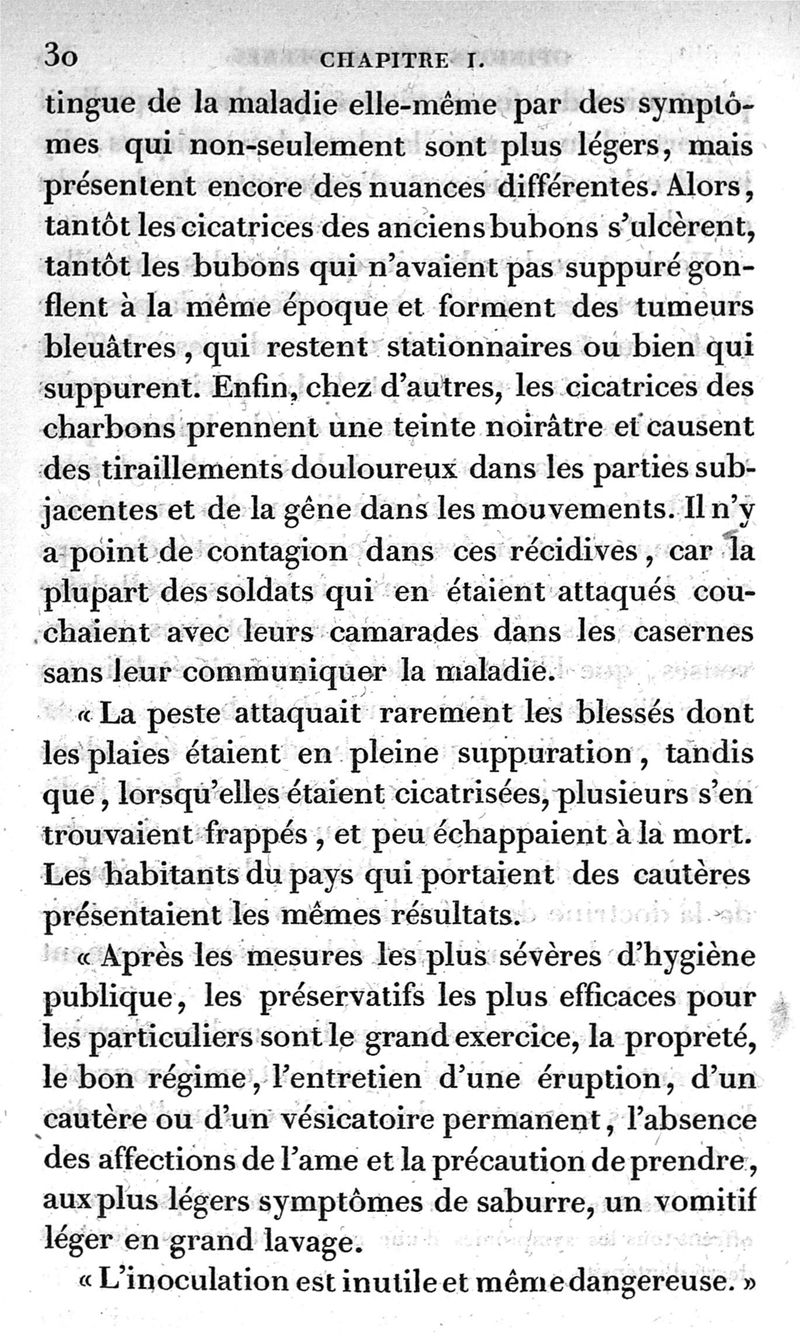 30 CHAPITRE I.

tingue de la maladie elle-même par des symptômes qui non-seulement sont plus légers, mais présentent encore des nuances différentes. Alors, tantôt les cicatrices des anciens bubons s'ulcèrent, tantôt les bubons qui n'avaient pas suppuré gonflent à la même époque et forment des tumeurs bleuâtres, qui restent stationnaires ou bien qui suppurent. Enfin, chez d'autres, les cicatrices des charbons prennent une teinte noirâtre et causent des tiraillements douloureux dans les parties subjacentes et de la gêne dans les mouvements. Il n'y a point de contagion dans ces récidives, car la plupart des soldats qui en étaient attaqués couchaient avec leurs camarades dans les casernes sans leur communiquer la maladie.

« La peste attaquait rarement les blessés dont les plaies étaient en pleine suppuration, tandis que, lorsqu'elles étaient cicatrisées, plusieurs s'en trouvaient frappés, et peu échappaient à la mort. Les habitants du pays qui portaient des cautères présentaient les mêmes résultats.

« Après les mesures les plus sévères d'hygiène publique, les préservatifs les plus efficaces pour les particuliers sont le grand exercice, la propreté, le bon régime, l'entretien d'une éruption, d'un cautère ou d'un vésicatoire permanent, l'absence des affections de l'ame et la précaution de prendre, aux plus légers symptômes de saburre, un vomitif léger en grand lavage.

« L'inoculation est inutile et même dangereuse. »